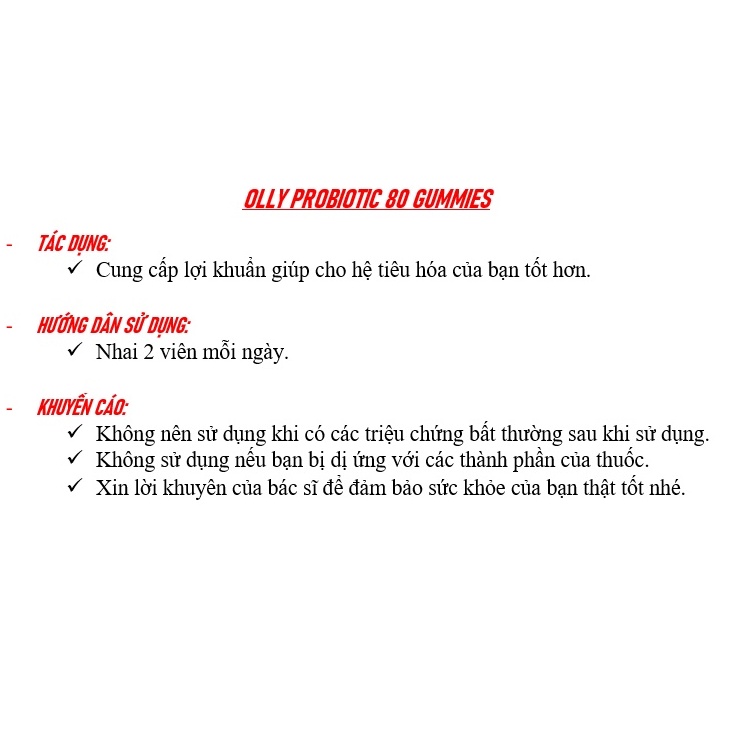 OLLY PROBIOTIC 80 GUMMIES

- TÁC DỤNG:
✓ Cung cấp lợi khuẩn giúp cho hệ tiêu hóa của bạn tốt hơn.

- HƯỚNG DẪN SỬ DỤNG:
✓ Nhai 2 viên mỗi ngày.

- KHUYẾN CÁO:
✓ Không nên sử dụng khi có các triệu chứng bất thường sau khi sử dụng.
✓ Không sử dụng nếu bạn bị dị ứng với các thành phần của thuốc.
✓ Xin lời khuyên của bác sĩ để đảm bảo sức khỏe của bạn thật tốt nhé.